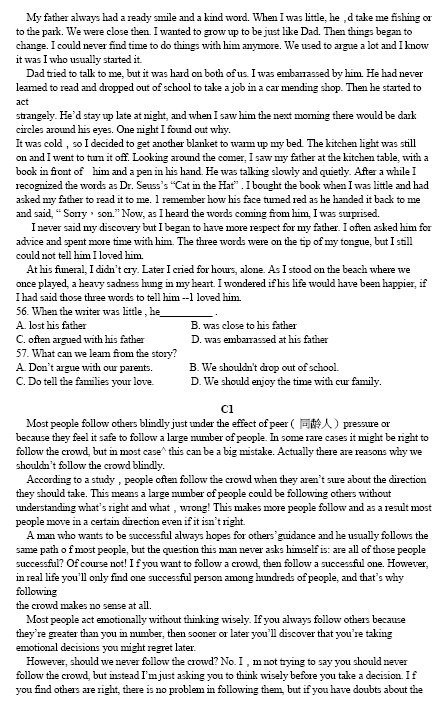 My father always had a ready smile and a kind word. When I was little, he ,d take me fishing or to the park. We were close then. I wanted to grow up to be just like Dad. Then things began to change. I could never find time to do things with him anymore. We used to argue a lot and I know it was I who usually started it.

Dad tried to talk to me, but it was hard on both of us. I was embarrassed by him. He had never learned to read and dropped out of school to take a job in a car mending shop. Then he started to act

strangely. He'd stay up late at night, and when I saw him the next morning there would be dark circles around his eyes. One night I found out why.

It was cold , so I decided to get another blanket to warm up my bed. The kitchen light was still on and I went to turn it off. Looking around the corner, I saw my father at the kitchen table, with a book in front of him and a pen in his hand. He was talking slowly and quietly. After a while I recognized the words as Dr. Seuss's "Cat in the Hat" . I bought the book when I was little and had asked my father to read it to me. 1 remember how his face turned red as he handed it back to me and said, " Sorry , son." Now, as I heard the words coming from him, I was surprised.

I never said my discovery but I began to have more respect for my father. I often asked him for advice and spent more time with him. The three words were on the tip of my tongue, but I still could not tell him I loved him.

At his funeral, I didn't cry. Later I cried for hours, alone. As I stood on the beach where we once played, a heavy sadness hung in my heart. I wondered if his life would have been happier, if I had said those three words to tell him --1 loved him.

56. When the writer was little , he__________ .
A. lost his father
B. was close to his father
C. often argued with his father
D. was embarrassed at his father

57. What can we learn from the story?
A. Don't argue with our parents.
B. We shouldn't drop out of school.
C. Do tell the families your love.
D. We should enjoy the time with cur family.

C1

Most people follow others blindly just under the effect of peer ( 同龄人 ) pressure or because they feel it safe to follow a large number of people. In some rare cases it might be right to follow the crowd, but in most case^ this can be a big mistake. Actually there are reasons why we shouldn't follow the crowd blindly.

According to a study , people often follow the crowd when they aren't sure about the direction they should take. This means a large number of people could be following others without understanding what's right and what , wrong! This makes more people follow and as a result most people move in a certain direction even if it isn't right.

A man who wants to be successful always hopes for others'guidance and he usually follows the same path o f most people, but the question this man never asks himself is: are all of those people successful? Of course not! I f you want to follow a crowd, then follow a successful one. However, in real life you'll only find one successful person among hundreds of people, and that's why following

the crowd makes no sense at all.

Most people act emotionally without thinking wisely. If you always follow others because they're greater than you in number, then sooner or later you'll discover that you're taking emotional decisions you might regret later.

However, should we never follow the crowd? No. I , m not trying to say you should never follow the crowd, but instead I'm just asking you to think wisely before you take a decision. I f you find others are right, there is no problem in following them, but if you have doubts about the